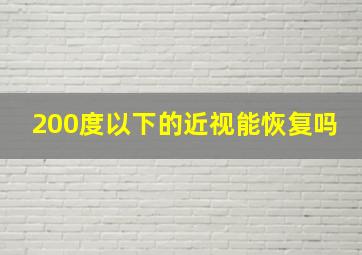 200度以下的近视能恢复吗